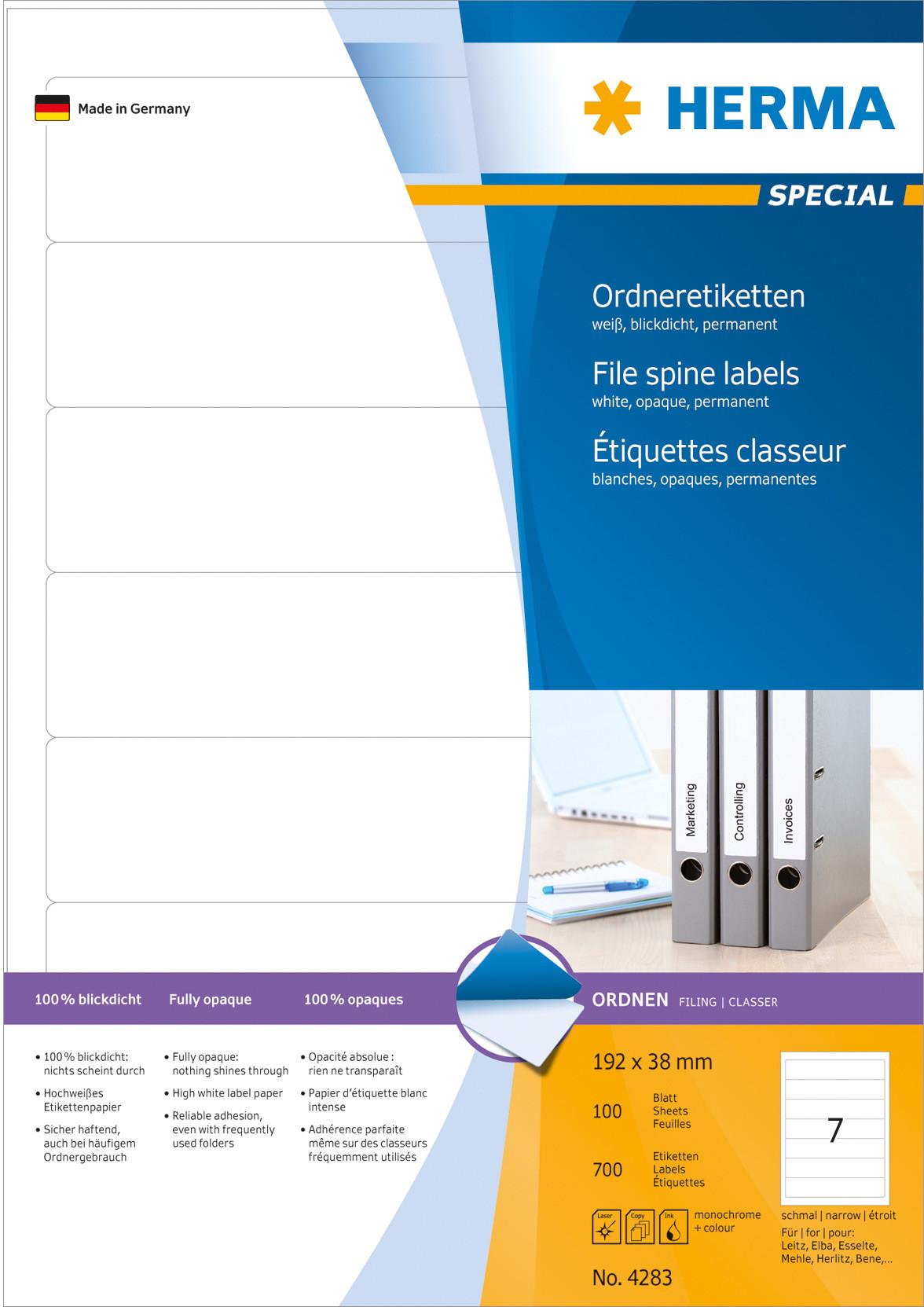 Made in Germany

HERMA

SPECIAL

Ordneretiketten
weiß, blickdicht, permanent

File spine labels
white, opaque, permanent

Étiquettes classeur
blanches, opaques, permanentes

Marketing

Controlling

Invoices

100 % blickdicht

Fully opaque

100 % opaques

ORDNEN FILING | CLASSER

• 100 % blickdicht: nichts scheint durch
• Hochweißes Etikettenpapier
• Sicher haftend, auch bei häufigem Ordnergebrauch

• Fully opaque: nothing shines through
• High white label paper
• Reliable adhesion, even with frequently used folders

• Opacité absolue : rien ne transparaît
• Papier d'étiquette blanc intense
• Adhérence parfaite même sur des classeurs fréquemment utilisés

192 x 38 mm

100 Blatt Sheets Feuilles

700 Etiketten Labels Étiquettes

Laser Copy Ink monochrome + colour

No. 4283

7

schmal | narrow | étroit
Für | for | pour:
Leitz, Elba, Esselte, Mehle, Herlitz, Bene,...